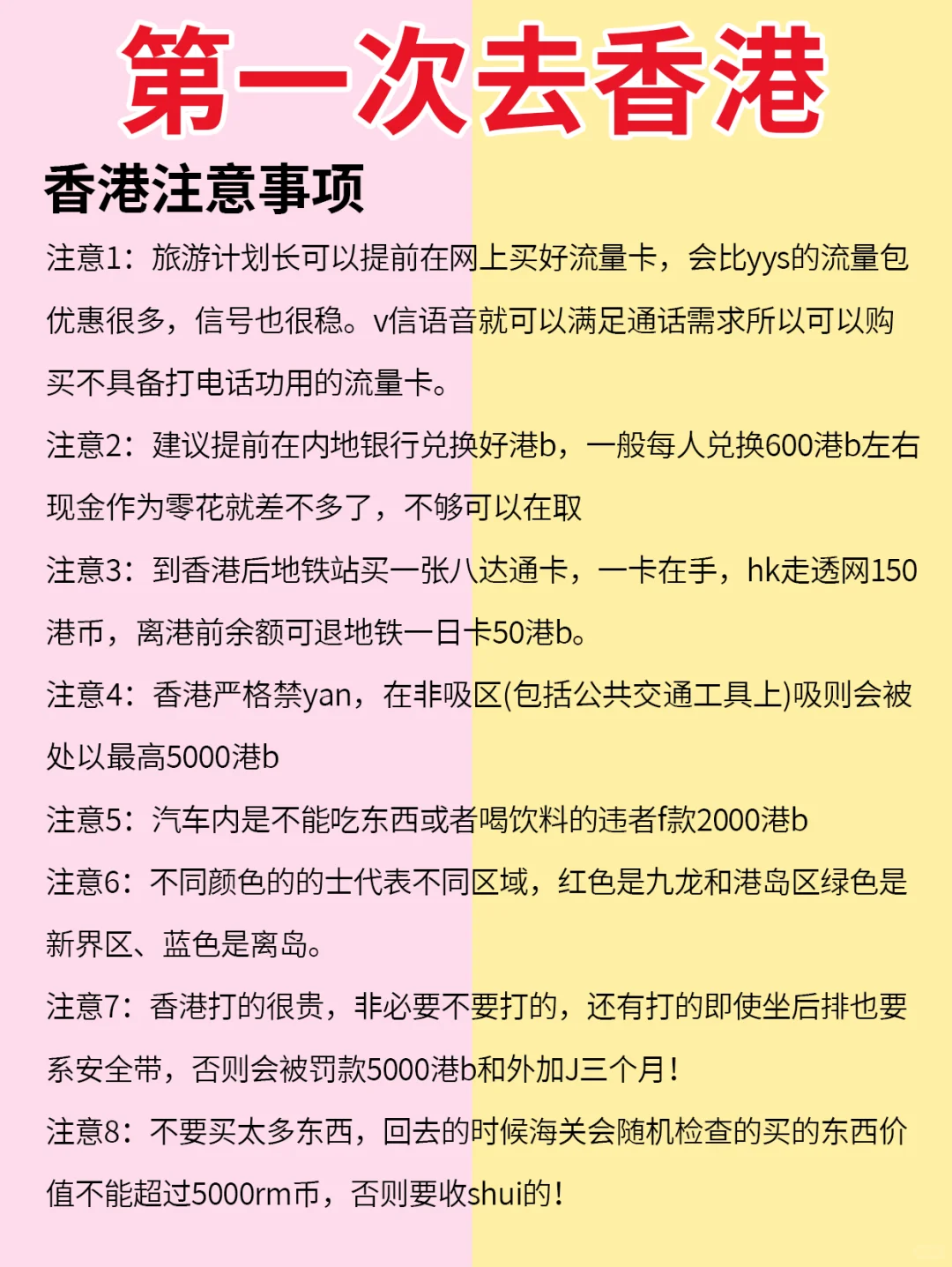 第一次去香港

香港注意事项

注意1：旅游计划长可以提前在网上买好流量卡，会比yys的流量包优惠很多，信号也很稳。v信语音就可以满足通话需求所以可以购买不具备打电话功用的流量卡。

注意2：建议提前在内地银行兑换好港b，一般每人兑换600港b左右现金作为零花就差不多了，不够可以在取

注意3：到香港后地铁站买一张八达通卡，一卡在手，hk走透网150港币，离港前余额可退地铁一日卡50港b。

注意4：香港严格禁yan，在非吸区(包括公共交通工具上)吸则会被处以最高5000港b

注意5：汽车内是不能吃东西或者喝饮料的违者f款2000港b

注意6：不同颜色的的士代表不同区域，红色是九龙和港岛区绿色是新界区、蓝色是离岛。

注意7：香港打的很贵，非必要不要打的，还有打的即使坐后排也要系安全带，否则会被罚款5000港b和外加J三个月！

注意8：不要买太多东西，回去的时候海关会随机检查的买的东西价值不能超过5000rm币，否则要收shui的！